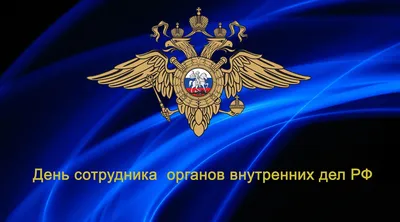 День сотрудника органов внутренних дел РФ